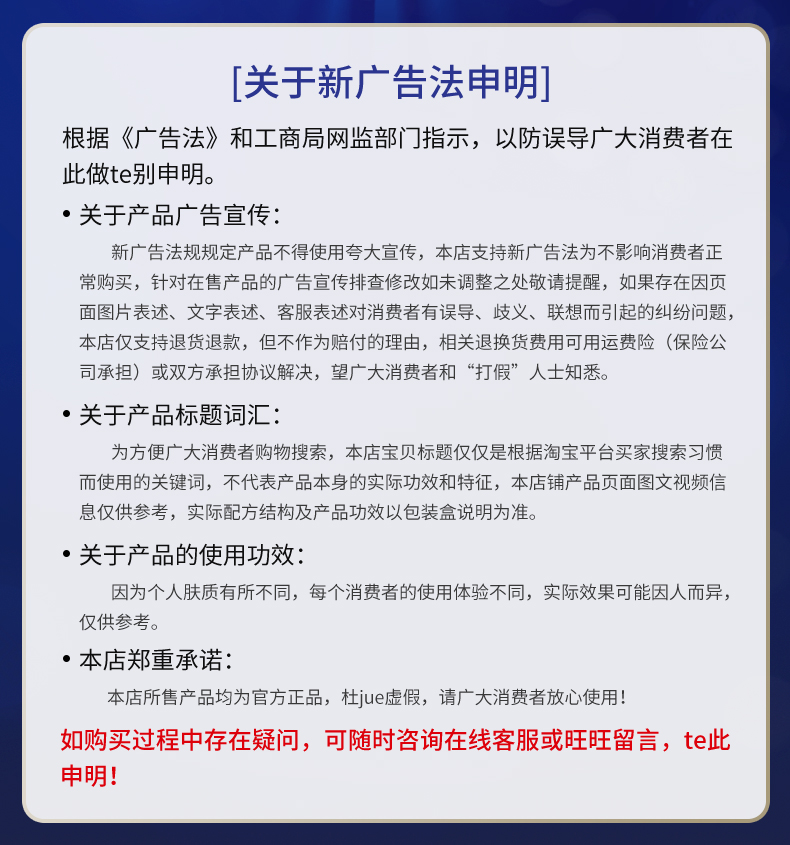 [关于新广告法申明]

根据《广告法》和工商局网监部门指示，以防误导广大消费者在此做te别申明。

• 关于产品广告宣传：

新广告法规规定产品不得使用夸大宣传，本店支持新广告法为不影响消费者正常购买，针对在售产品的广告宣传排查修改如未调整之处敬请提醒，如果存在因页面图片表述、文字表述、客服表述对消费者有误导、歧义、联想而引起的纠纷问题，本店仅支持退货退款，但不作为赔付的理由，相关退换货费用可用运费险（保险公司承担）或双方承担协议解决，望广大消费者和“打假”人士知悉。

• 关于产品标题词汇：

为方便广大消费者购物搜索，本店宝贝标题仅仅是根据淘宝平台买家搜索习惯而使用的关键词，不代表产品本身的实际功效和特征，本店铺产品页面图文视频信息仅供参考，实际配方结构及产品功效以包装盒说明为准。

• 关于产品的使用功效：

因为个人肤质有所不同，每个消费者的使用体验不同，实际效果可能因人而异，仅供参考。

• 本店郑重承诺：

本店所售产品均为官方正品，杜jue虚假，请广大消费者放心使用！

如购买过程中存在疑问，可随时咨询在线客服或旺旺留言，te此申明！